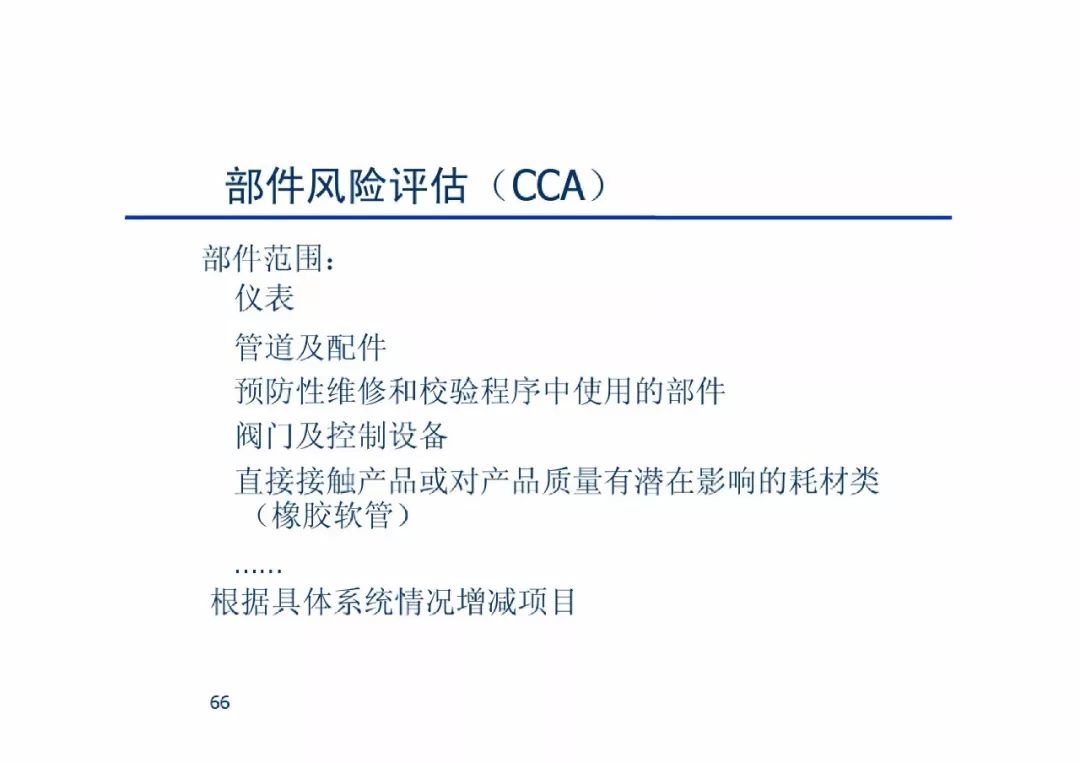 部件风险评估（CCA）

部件范围：

仪表

管道及配件

预防性维修和校验程序中使用的部件

阀门及控制设备

直接接触产品或对产品质量有潜在影响的耗材类（橡胶软管）

……

根据具体系统情况增减项目

66